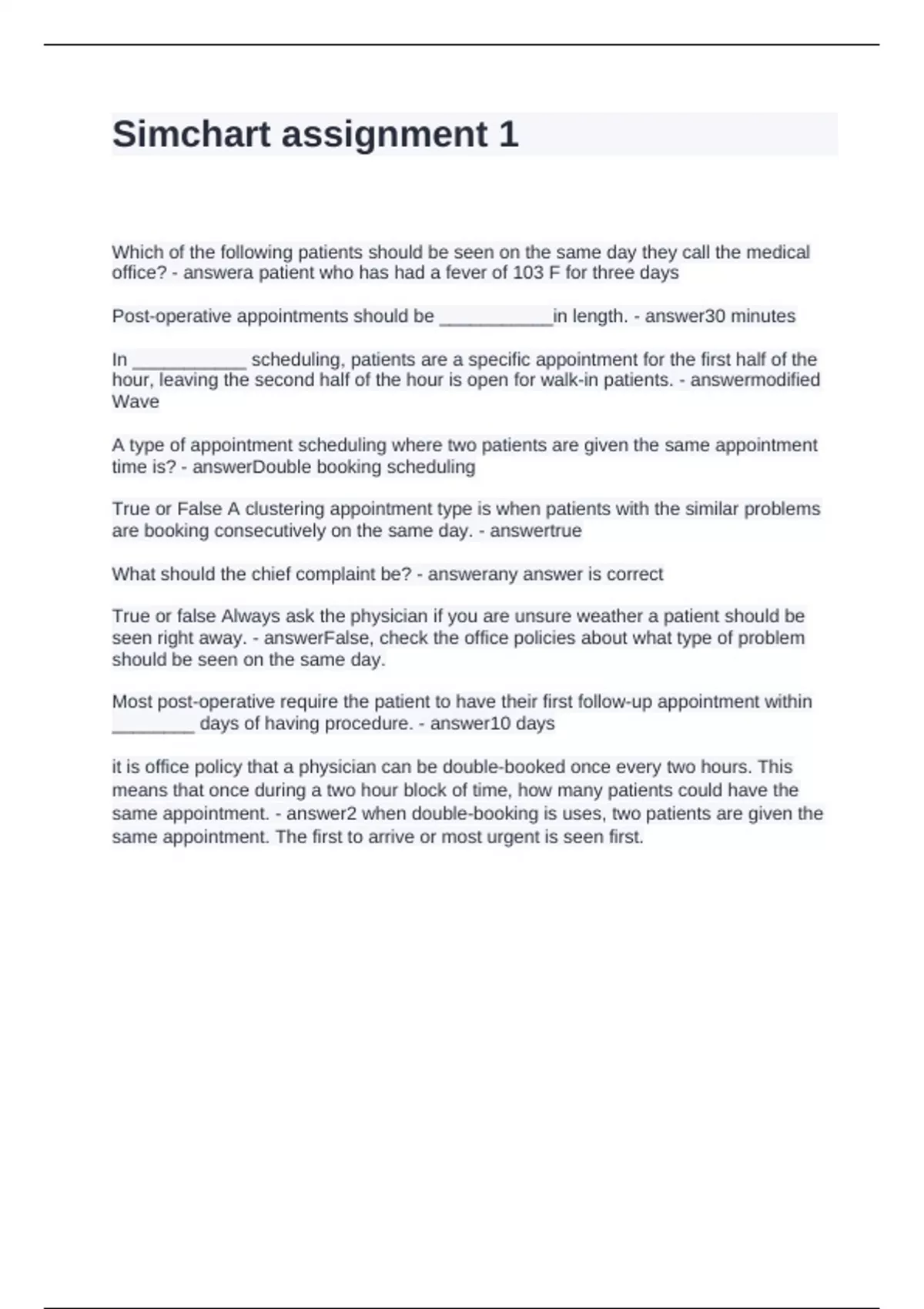 Simchart assignment 1

Which of the following patients should be seen on the same day they call the medical office? - answera patient who has had a fever of 103 F for three days

Post-operative appointments should be ___________in length. - answer30 minutes

In ___________ scheduling, patients are a specific appointment for the first half of the hour, leaving the second half of the hour is open for walk-in patients. - answermodified Wave

A type of appointment scheduling where two patients are given the same appointment time is? - answerDouble booking scheduling

True or False A clustering appointment type is when patients with the similar problems are booking consecutively on the same day. - answertrue

What should the chief complaint be? - answerany answer is correct

True or false Always ask the physician if you are unsure weather a patient should be seen right away. - answerFalse, check the office policies about what type of problem should be seen on the same day.

Most post-operative require the patient to have their first follow-up appointment within ________ days of having procedure. - answer10 days

it is office policy that a physician can be double-booked once every two hours. This means that once during a two hour block of time, how many patients could have the same appointment. - answer2 when double-booking is uses, two patients are given the same appointment. The first to arrive or most urgent is seen first.